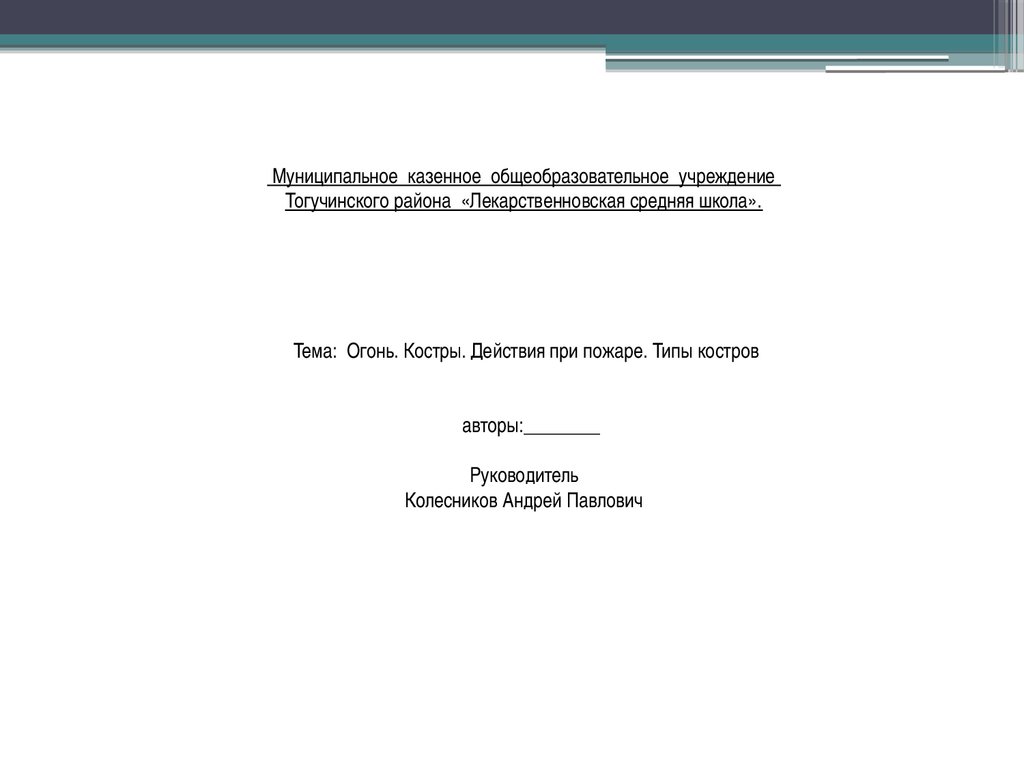 Муниципальное казенное общеобразовательное учреждение Тогучинского района «Лекарственновская средняя школа».

Тема: Огонь. Костры. Действия при пожаре. Типы костров

авторы:________

Руководитель
Колесников Андрей Павлович